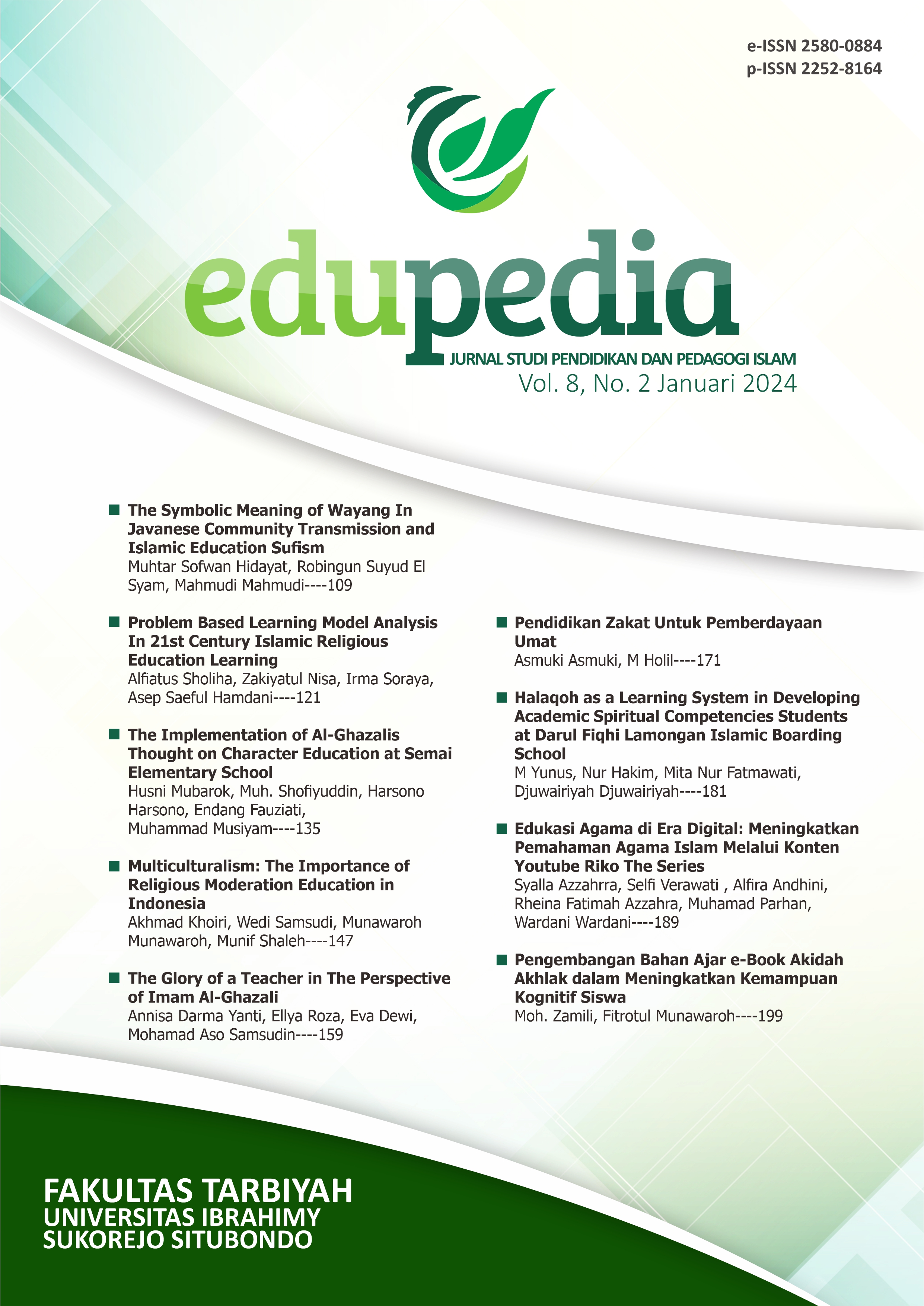 e-ISSN 2580-0884
p-ISSN 2252-8164

edupedia

JURNAL STUDI PENDIDIKAN DAN PEDAGOGI ISLAM
Vol. 8, No. 2 Januari 2024

The Symbolic Meaning of Wayang In Javanese Community Transmission and Islamic Education Sufism
Muhtar Sofwan Hidayat, Robingun Suyud El Syam, Mahmudi Mahmudi----109

Problem Based Learning Model Analysis In 21st Century Islamic Religious Education Learning
Alfiatus Sholiha, Zakiyatul Nisa, Irma Soraya, Asep Saeful Hamdani----121

The Implementation of Al-Ghazalis Thought on Character Education at Semai Elementary School
Husni Mubarok, Muh. Shofiyuddin, Harsono Harsono, Endang Fauziati, Muhammad Musiyam----135

Multiculturalism: The Importance of Religious Moderation Education in Indonesia
Akhmad Khoiri, Wedi Samsudi, Munawaroh Munawaroh, Munif Shaleh----147

The Glory of a Teacher in The Perspective of Imam Al-Ghazali
Annisa Darma Yanti, Ellya Roza, Eva Dewi, Mohamad Aso Samsudin----159

Pendidikan Zakat Untuk Pemberdayaan Umat
Asmuki Asmuki, M Holil----171

Halaqoh as a Learning System in Developing Academic Spiritual Competencies Students at Darul Fiqhi Lamongan Islamic Boarding School
M Yunus, Nur Hakim, Mita Nur Fatmawati, Djuwairiyah Djuwairiyah----181

Edukasi Agama di Era Digital: Meningkatkan Pemahaman Agama Islam Melalui Konten Youtube Riko The Series
Syalla Azzahrra, Selfi Verawati , Alfira Andhini, Rheina Fatimah Azzahra, Muhamad Parhan, Wardani Wardani----189

Pengembangan Bahan Ajar e-Book Akidah Akhlak dalam Meningkatkan Kemampuan Kognitif Siswa
Moh. Zamili, Fitrotul Munawaroh----199

FAKULTAS TARBIYAH
UNIVERSITAS IBRAHIMY
SUKOREJO SITUBONDO